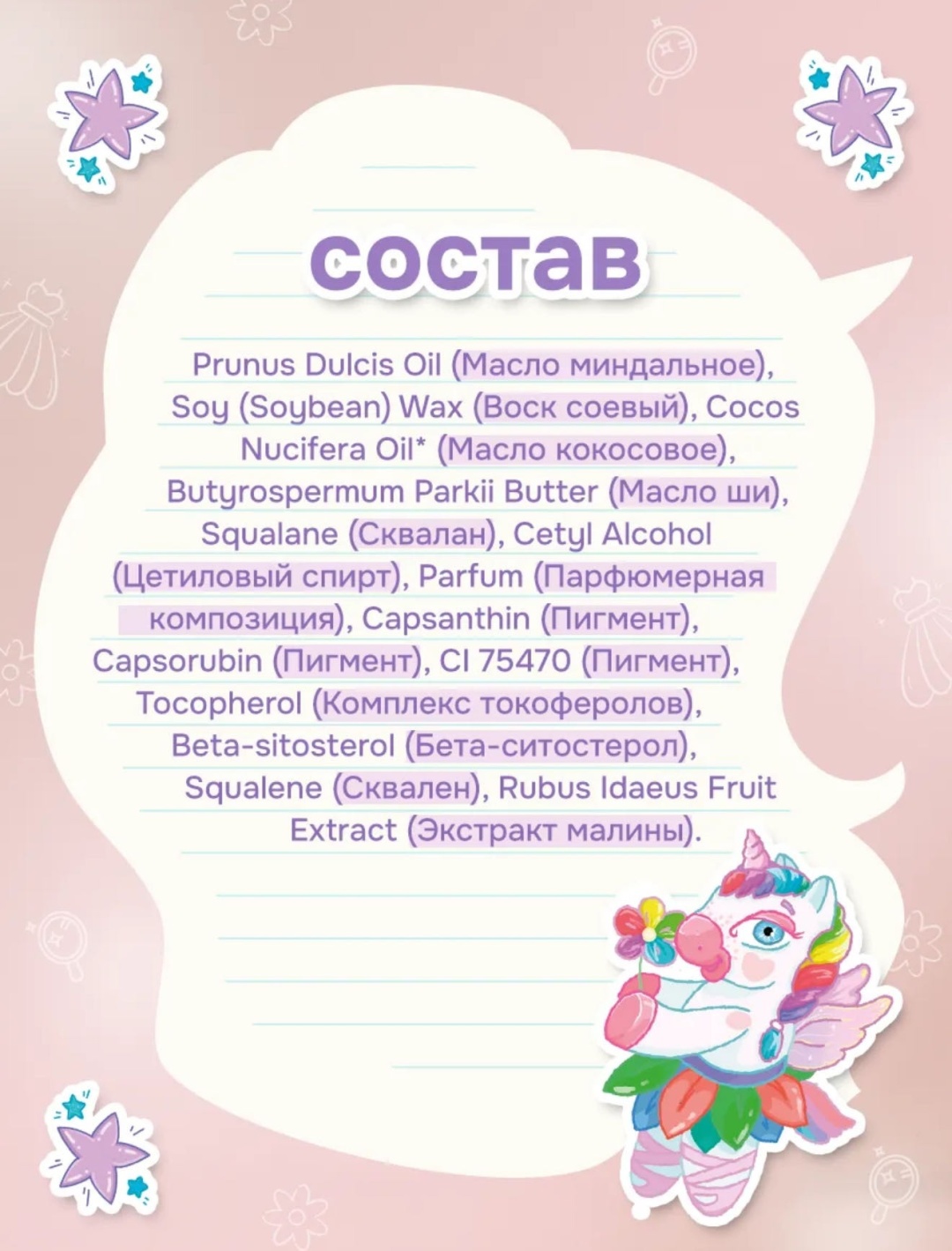 состав

Prunus Dulcis Oil (Масло миндальное), Soy (Soybean) Wax (Воск соевый), Cocos Nucifera Oil* (Масло кокосовое), Butyrospermum Parkii Butter (Масло ши), Squalane (Сквалан), Cetyl Alcohol (Цетиловый спирт), Parfum (Парфюмерная композиция), Capsanthin (Пигмент), Capsorubin (Пигмент), CI 75470 (Пигмент), Tocopherol (Комплекс токоферолов), Beta-sitosterol (Бета-ситостерол), Squalene (Сквален), Rubus Idaeus Fruit Extract (Экстракт малины).